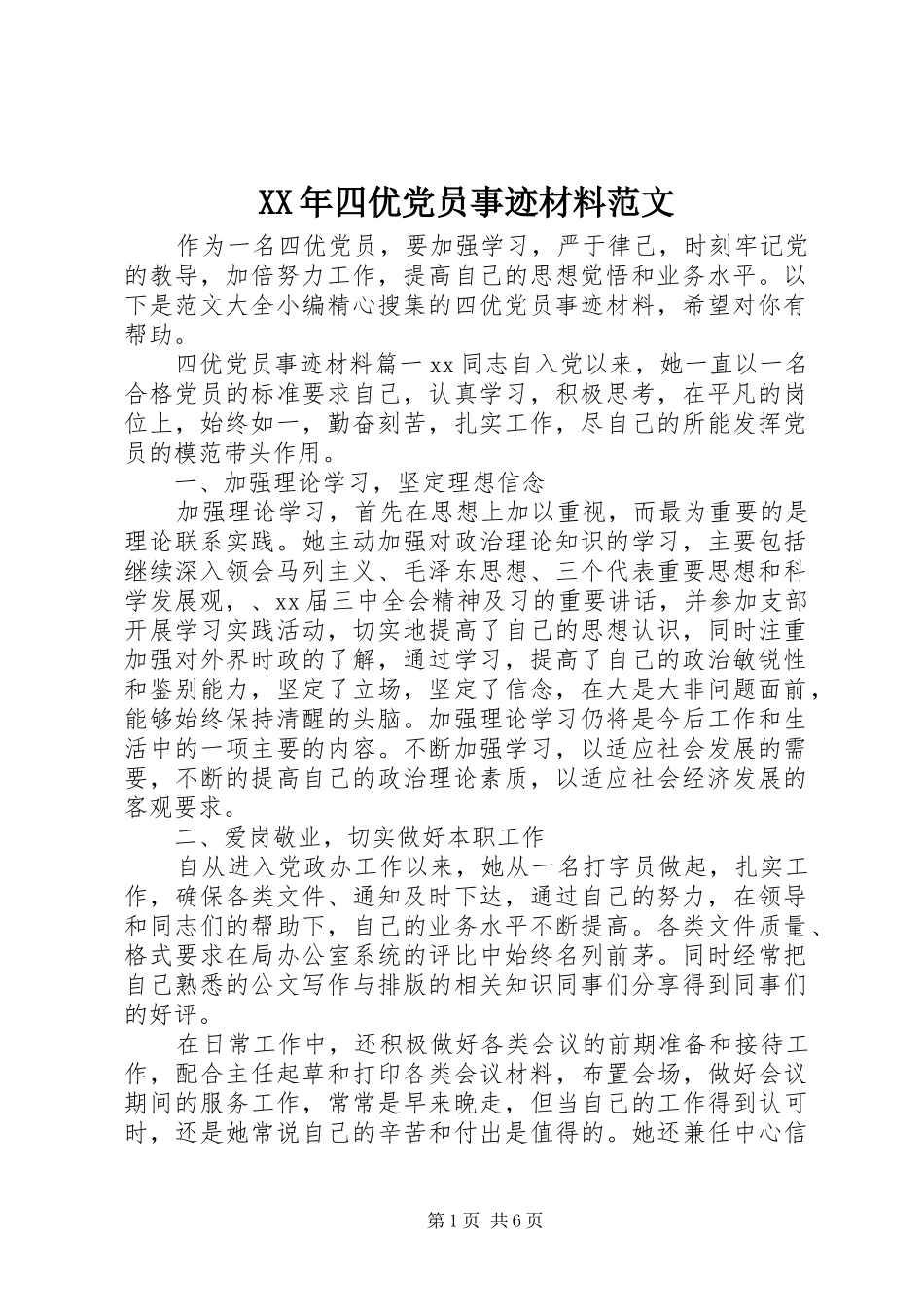 XX年四优党员事迹材料范文

作为一名四优党员，要加强学习，严于律己，时刻牢记党的教导，加倍努力工作，提高自己的思想觉悟和业务水平。以下是范文大全小编精心搜集的四优党员事迹材料，希望对你有帮助。

四优党员事迹材料篇一xx同志自入党以来，她一直以一名合格党员的标准要求自己，认真学习，积极思考，在平凡的岗位上，始终如一，勤奋刻苦，扎实工作，尽自己的所能发挥党员的模范带头作用。

一、加强理论学习，坚定理想信念

加强理论学习，首先在思想上加以重视，而最为重要的是理论联系实践。她主动加强对政治理论知识的学习，主要包括继续深入领会马列主义、毛泽东思想、三个代表重要思想和科学发展观，、xx届三中全会精神及习的重要讲话，并参加支部开展学习实践活动，切实地提高了自己的思想认识，同时注重加强对外界时政的了解，通过学习，提高了自己的政治敏锐性和鉴别能力，坚定了立场，坚定了信念，在大是大非问题面前，能够始终保持清醒的头脑。加强理论学习仍将是今后工作和生活中的一项主要的内容。不断加强学习，以适应社会发展的需要，不断的提高自己的政治理论素质，以适应社会经济发展的客观要求。

二、爱岗敬业，切实做好本职工作

自从进入党政办工作以来，她从一名打字员做起，扎实工作，确保各类文件、通知及时下达，通过自己的努力，在领导和同志们的帮助下，自己的业务水平不断提高。各类文件质量、格式要求在局办公室系统的评比中始终名列前茅。同时经常把自己熟悉的公文写作与排版的相关知识同事们分享得到同事们的好评。

在日常工作中，还积极做好各类会议的前期准备和接待工作，配合主任起草和打印各类会议材料，布置会场，做好会议期间的服务工作，常常是早来晚走，但当自己的工作得到认可时，还是她常说自己的辛苦和付出是值得的。她还兼任中心信

第1页 共6页